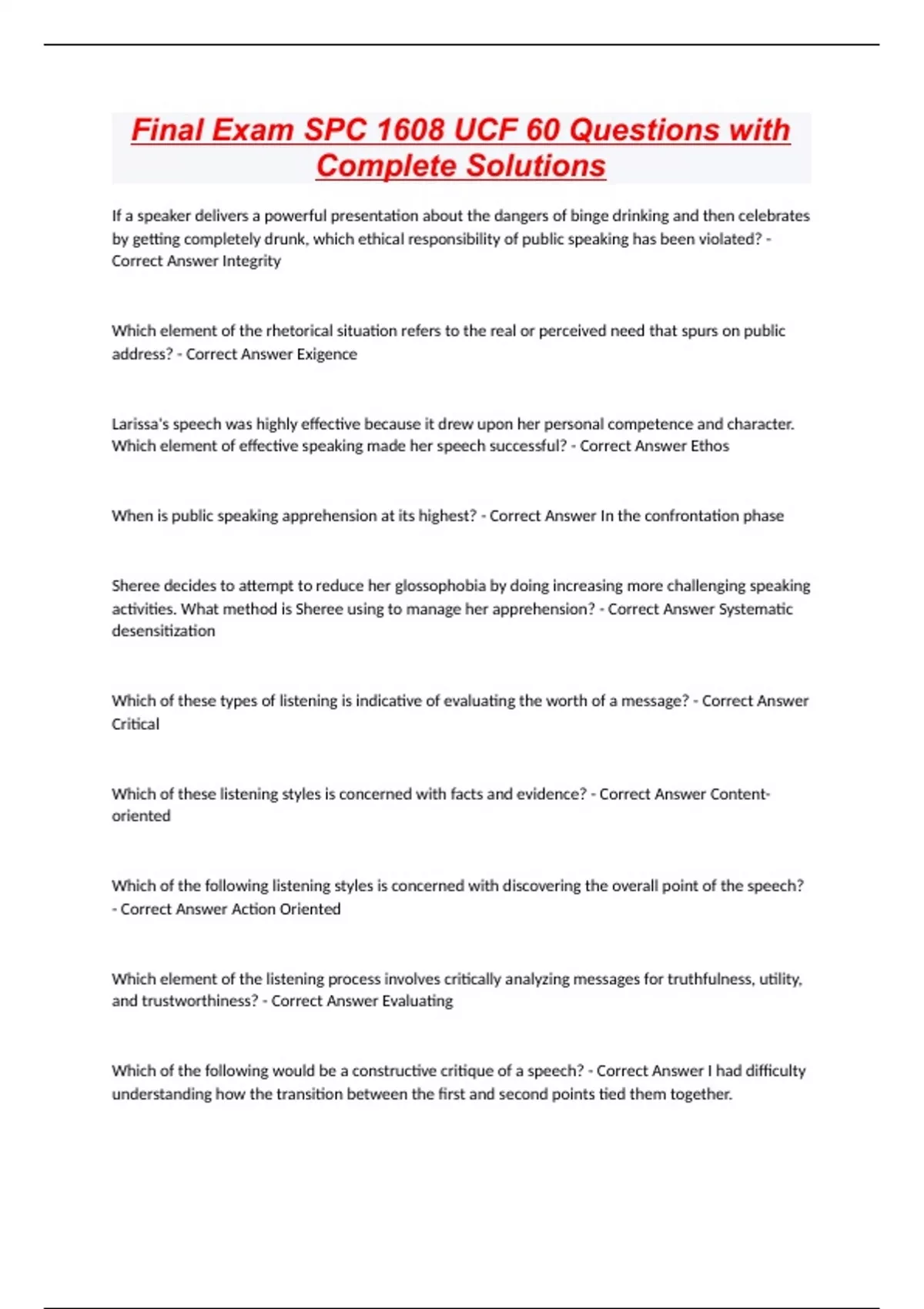 Final Exam SPC 1608 UCF 60 Questions with Complete Solutions

If a speaker delivers a powerful presentation about the dangers of binge drinking and then celebrates by getting completely drunk, which ethical responsibility of public speaking has been violated? - Correct Answer Integrity

Which element of the rhetorical situation refers to the real or perceived need that spurs on public address? - Correct Answer Exigence

Larissa's speech was highly effective because it drew upon her personal competence and character. Which element of effective speaking made her speech successful? - Correct Answer Ethos

When is public speaking apprehension at its highest? - Correct Answer In the confrontation phase

Sheree decides to attempt to reduce her glossophobia by doing increasing more challenging speaking activities. What method is Sheree using to manage her apprehension? - Correct Answer Systematic desensitization

Which of these types of listening is indicative of evaluating the worth of a message? - Correct Answer Critical

Which of these listening styles is concerned with facts and evidence? - Correct Answer Content-oriented

Which of the following listening styles is concerned with discovering the overall point of the speech? - Correct Answer Action Oriented

Which element of the listening process involves critically analyzing messages for truthfulness, utility, and trustworthiness? - Correct Answer Evaluating

Which of the following would be a constructive critique of a speech? - Correct Answer I had difficulty understanding how the transition between the first and second points tied them together.